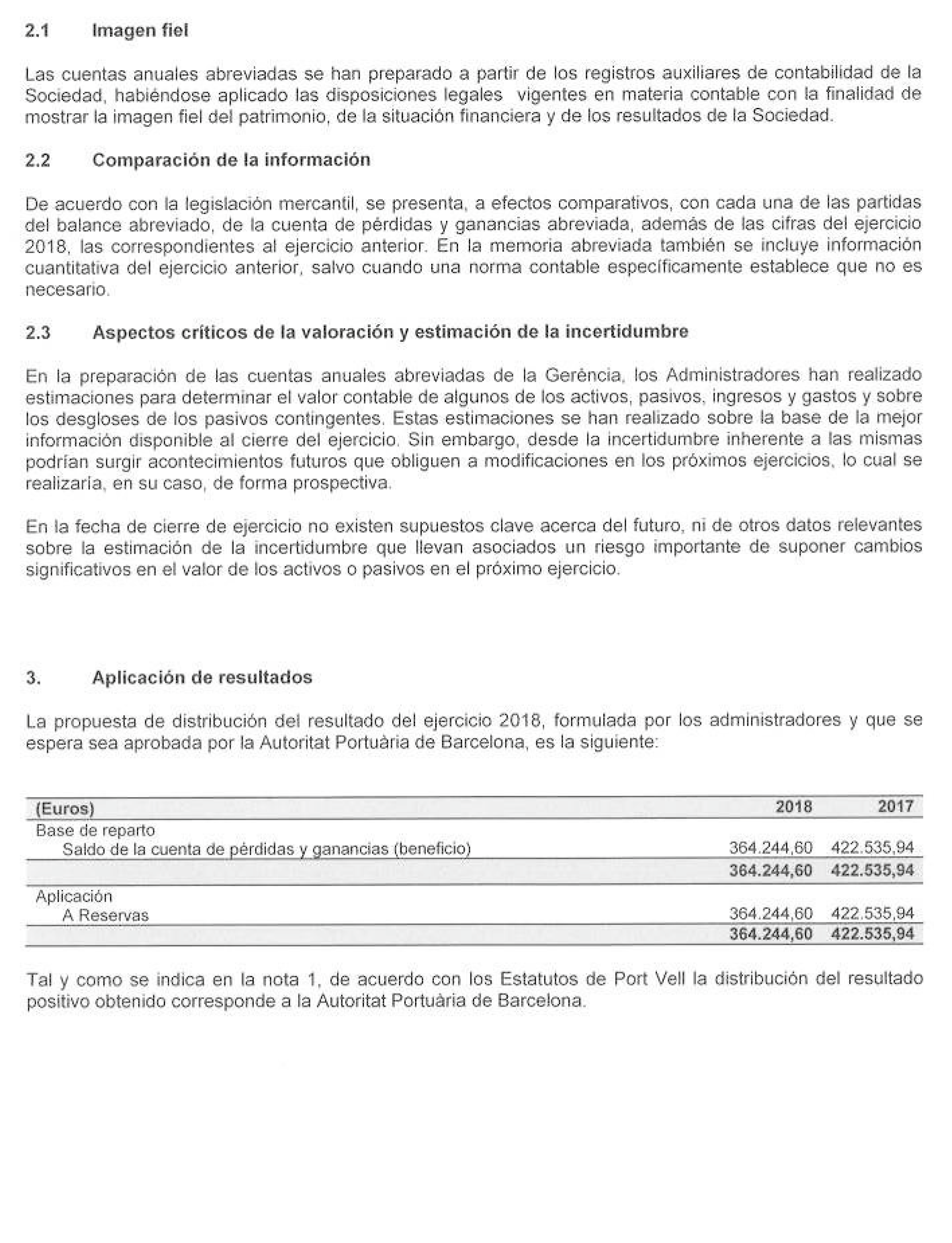 2.1 Imagen fiel

Las cuentas anuales abreviadas se han preparado a partir de los registros auxiliares de contabilidad de la Sociedad, habiéndose aplicado las disposiciones legales vigentes en materia contable con la finalidad de mostrar la imagen fiel del patrimonio, de la situación financiera y de los resultados de la Sociedad.

2.2 Comparación de la información

De acuerdo con la legislación mercantil, se presenta, a efectos comparativos, con cada una de las partidas del balance abreviado, de la cuenta de pérdidas y ganancias abreviada, además de las cifras del ejercicio 2018, las correspondientes al ejercicio anterior. En la memoria abreviada también se incluye información cuantitativa del ejercicio anterior, salvo cuando una norma contable específicamente establece que no es necesario.

2.3 Aspectos críticos de la valoración y estimación de la incertidumbre

En la preparación de las cuentas anuales abreviadas de la Gerència, los Administradores han realizado estimaciones para determinar el valor contable de algunos de los activos, pasivos, ingresos y gastos y sobre los desgloses de los pasivos contingentes. Estas estimaciones se han realizado sobre la base de la mejor información disponible al cierre del ejercicio. Sin embargo, desde la incertidumbre inherente a las mismas podrían surgir acontecimientos futuros que obliguen a modificaciones en los próximos ejercicios, lo cual se realizaría, en su caso, de forma prospectiva.

En la fecha de cierre de ejercicio no existen supuestos clave acerca del futuro, ni de otros datos relevantes sobre la estimación de la incertidumbre que llevan asociados un riesgo importante de suponer cambios significativos en el valor de los activos o pasivos en el próximo ejercicio.

3. Aplicación de resultados

La propuesta de distribución del resultado del ejercicio 2018, formulada por los administradores y que se espera sea aprobada por la Autoritat Portuària de Barcelona, es la siguiente:

| (Euros) | 2018 | 2017 |
|---|---|---|
| Base de reparto | | |
| Saldo de la cuenta de pérdidas y ganancias (beneficio) | 364.244,60 | 422.535,94 |
| | 364.244,60 | 422.535,94 |
| Aplicación | | |
| A Reservas | 364.244,60 | 422.535,94 |
| | 364.244,60 | 422.535,94 |

Tal y como se indica en la nota 1, de acuerdo con los Estatutos de Port Vell la distribución del resultado positivo obtenido corresponde a la Autoritat Portuària de Barcelona.